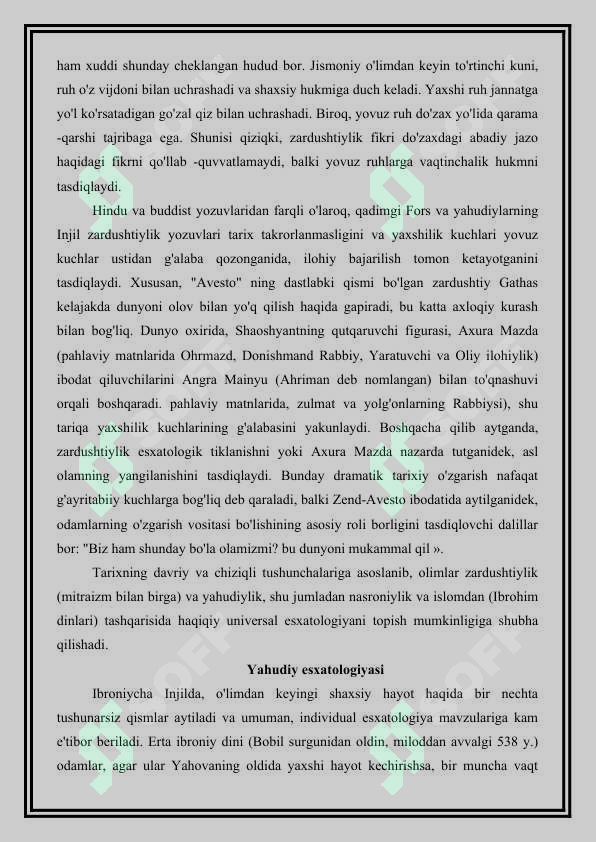 ham xuddi shunday cheklangan hudud bor. Jismoniy o'limdan keyin to'rtinchi kuni, ruh o'z vijdoni bilan uchrashadi va shaxsiy hukmiga duch keladi. Yaxshi ruh jannatga yo'l ko'rsatadigan go'zal qiz bilan uchrashadi. Biroq, yovuz ruh do'zax yo'lida qarama -qarshi tajribaga ega. Shunisi qiziqki, zardushtiylik fikri do'zaxdagi abadiy jazo haqidagi fikrni qo'llab -quvvatlamaydi, balki yovuz ruhlarga vaqtinchalik hukmni tasdiqlaydi.

Hindu va buddist yozuvlaridan farqli o'laroq, qadimgi Fors va yahudiylarning Injil zardushtiylik yozuvlari tarix takrorlanmasligini va yaxshilik kuchlari yovuz kuchlar ustidan g'alaba qozonganida, ilohiy bajarilish tomon ketayotganini tasdiqlaydi. Xususan, "Avesto" ning dastlabki qismi bo'lgan zardushtiy Gathas kelajakda dunyoni olov bilan yo'q qilish haqida gapiradi, bu katta axloqiy kurash bilan bog'liq. Dunyo oxirida, Shaoshyantning qutqaruvchi figurasi, Axura Mazda (pahlaviy matnlarida Ohrmazd, Donishmand Rabbiy, Yaratuvchi va Oliy ilohiylik) ibodat qiluvchilarini Angra Mainyu (Ahriman deb nomlangan) bilan to'qnashuvi orqali boshqaradi. pahlaviy matnlarida, zulmat va yolg'onlarning Rabbiysi), shu tariqa yaxshilik kuchlarining g'alabasini yakunlaydi. Boshqacha qilib aytganda, zardushtiylik esxatologik tiklanishni yoki Axura Mazda nazarda tutganidek, asl olamning yangilanishini tasdiqlaydi. Bunday dramatik tarixiy o'zgarish nafaqat g'ayritabiiy kuchlarga bog'liq deb qaraladi, balki Zend-Avesto ibodatida aytilganidek, odamlarning o'zgarish vositasi bo'lishining asosiy roli borligini tasdiqlovchi dalillar bor: "Biz ham shunday bo'la olamizmi? bu dunyoni mukammal qil ».

Tarixning davriy va chiziqli tushunchalariga asoslanib, olimlar zardushtiylik (mitraizm bilan birga) va yahudiylik, shu jumladan nasroniylik va islomdan (Ibrohim dinlari) tashqarisida haqiqiy universal esxatologiyani topish mumkinligiga shubha qilishadi.

Yahudiy esxatologiyasi

Ibroniycha Injilda, o'limdan keyingi shaxsiy hayot haqida bir nechta tushunarsiz qismlar aytiladi va umuman, individual esxatologiya mavzulariga kam e'tibor beriladi. Erta ibroniy dini (Bobil surgunidan oldin, miloddan avvalgi 538 y.) odamlar, agar ular Yahovaning oldida yaxshi hayot kechirishsa, bir muncha vaqt